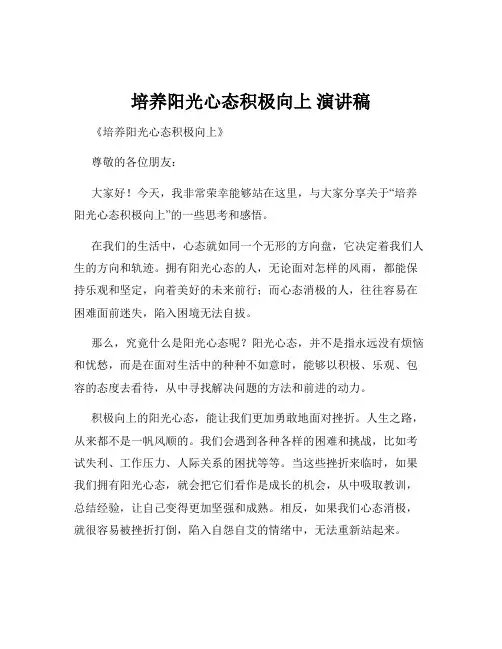 培养阳光心态积极向上 演讲稿

《培养阳光心态积极向上》

尊敬的各位朋友：

大家好！今天，我非常荣幸能够站在这里，与大家分享关于“培养阳光心态积极向上”的一些思考和感悟。

在我们的生活中，心态就如同一个无形的方向盘，它决定着我们人生的方向和轨迹。拥有阳光心态的人，无论面对怎样的风雨，都能保持乐观和坚定，向着美好的未来前行；而心态消极的人，往往容易在困难面前迷失，陷入困境无法自拔。

那么，究竟什么是阳光心态呢？阳光心态，并不是指永远没有烦恼和忧愁，而是在面对生活中的种种不如意时，能够以积极、乐观、包容的态度去看待，从中寻找解决问题的方法和前进的动力。

积极向上的阳光心态，能让我们更加勇敢地面对挫折。人生之路，从来都不是一帆风顺的。我们会遇到各种各样的困难和挑战，比如考试失利、工作压力、人际关系的困扰等等。当这些挫折来临时，如果我们拥有阳光心态，就会把它们看作是成长的机会，从中吸取教训，总结经验，让自己变得更加坚强和成熟。相反，如果我们心态消极，就很容易被挫折打倒，陷入自怨自艾的情绪中，无法重新站起来。